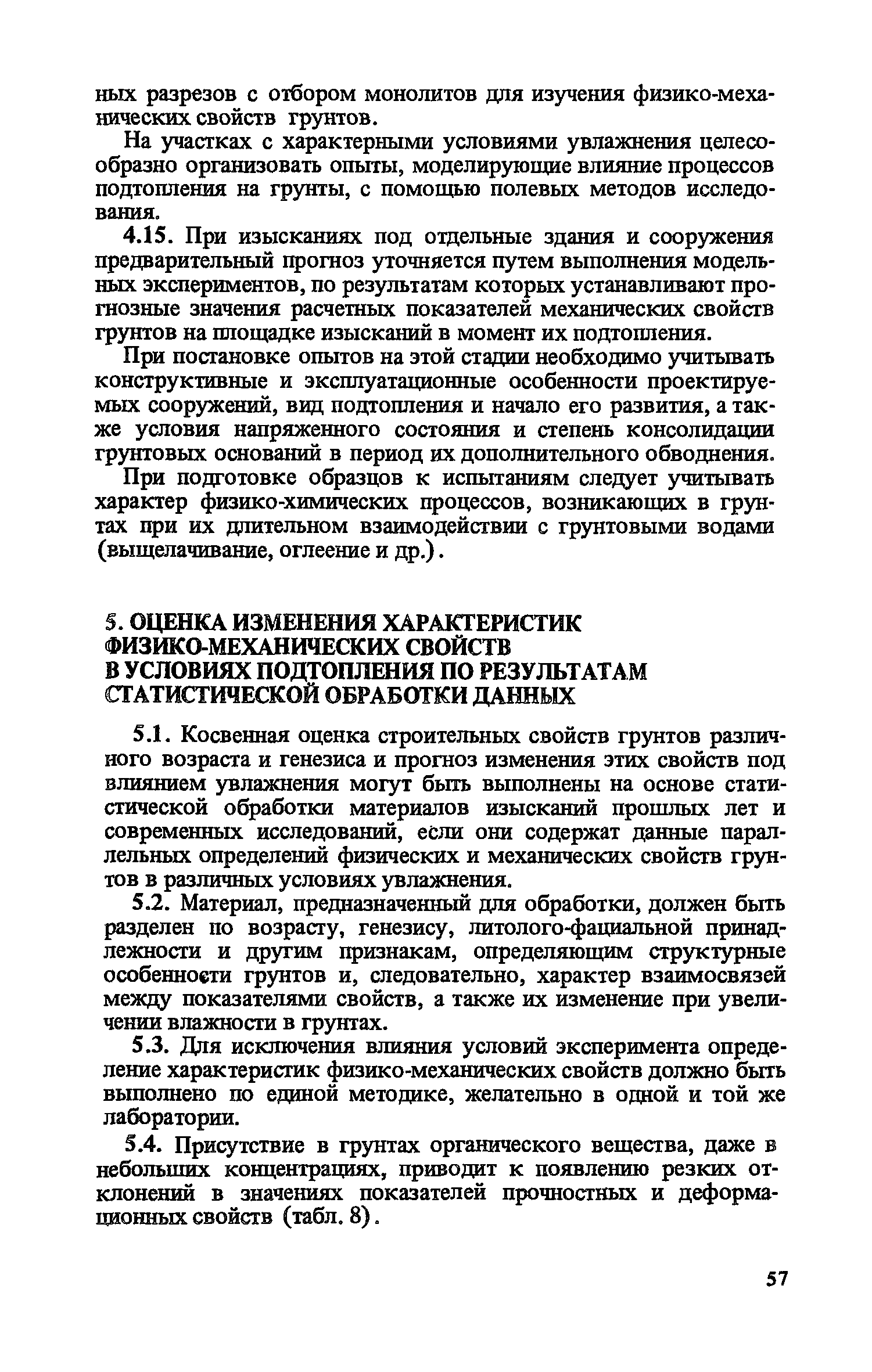 ных разрезов с отбором монолитов для изучения физико-механических свойств грунтов.

На участках с характерными условиями увлажнения целесообразно организовать опыты, моделирующие влияние процессов подтопления на грунты, с помощью полевых методов исследования.

4.15. При изысканиях под отдельные здания и сооружения предварительный прогноз уточняется путем выполнения модельных экспериментов, по результатам которых устанавливают прогнозные значения расчетных показателей механических свойств грунтов на площадке изысканий в момент их подтопления.

При постановке опытов на этой стадии необходимо учитывать конструктивные и эксплуатационные особенности проектируемых сооружений, вид подтопления и начало его развития, а также условия напряженного состояния и степень консолидации грунтовых оснований в период их дополнительного обводнения.

При подготовке образцов к испытаниям следует учитывать характер физико-химических процессов, возникающих в грунтах при их длительном взаимодействии с грунтовыми водами (выщелачивание, оглеение и др.).

5. ОЦЕНКА ИЗМЕНЕНИЯ ХАРАКТЕРИСТИК ФИЗИКО-МЕХАНИЧЕСКИХ СВОЙСТВ В УСЛОВИЯХ ПОДТОПЛЕНИЯ ПО РЕЗУЛЬТАТАМ СТАТИСТИЧЕСКОЙ ОБРАБОТКИ ДАННЫХ

5.1. Косвенная оценка строительных свойств грунтов различного возраста и генезиса и прогноз изменения этих свойств под влиянием увлажнения могут быть выполнены на основе статистической обработки материалов изысканий прошлых лет и современных исследований, если они содержат данные параллельных определений физических и механических свойств грунтов в различных условиях увлажнения.

5.2. Материал, предназначенный для обработки, должен быть разделен по возрасту, генезису, литолого-фациальной принадлежности и другим признакам, определяющим структурные особенности грунтов и, следовательно, характер взаимосвязей между показателями свойств, а также их изменение при увеличении влажности в грунтах.

5.3. Для исключения влияния условий эксперимента определение характеристик физико-механических свойств должно быть выполнено по единой методике, желательно в одной и той же лаборатории.

5.4. Присутствие в грунтах органического вещества, даже в небольших концентрациях, приводит к появлению резких отклонений в значениях показателей прочностных и деформационных свойств (табл. 8).

57